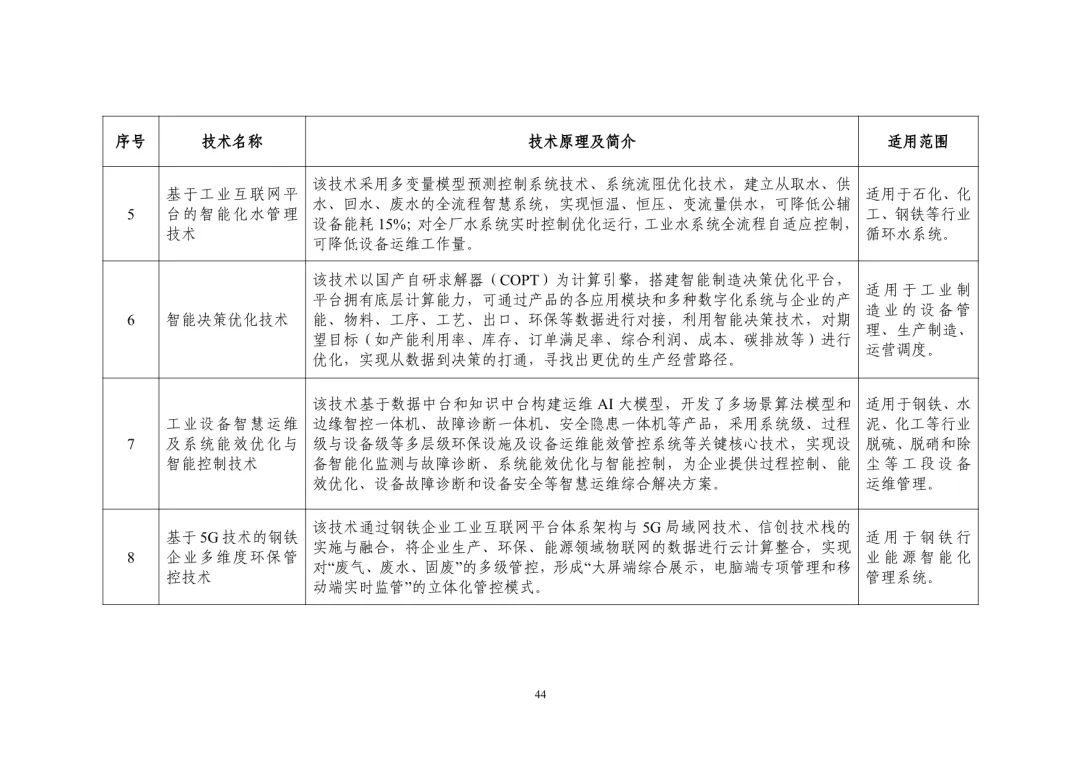 | 序号 | 技术名称 | 技术原理及简介 | 适用范围 |
|---|---|---|---|
| 5 | 基于工业互联网平台的智能化水管理技术 | 该技术采用多变量模型预测控制系统技术、系统流阻优化技术，建立从取水、供水、回水、废水的全流程智慧系统，实现恒温、恒压、变流量供水，可降低公辅设备能耗 15%；对全厂水系统实时控制优化运行，工业水系统全流程自适应控制，可降低设备运维工作量。 | 适用于石化、化工、钢铁等行业循环水系统。 |
| 6 | 智能决策优化技术 | 该技术以国产自研求解器（COPT）为计算引擎，搭建智能制造决策优化平台，平台拥有底层计算能力，可通过产品的各应用模块和多种数字化系统与企业的产能、物料、工序、工艺、出口、环保等数据进行对接，利用智能决策技术，对期望目标（如产能利用率、库存、订单满足率、综合利润、成本、碳排放等）进行优化，实现从数据到决策的打通，寻找出更优的生产经营路径。 | 适用于工业制造业的设备管理、生产制造、运营调度。 |
| 7 | 工业设备智慧运维及系统能效优化与智能控制技术 | 该技术基于数据中台和知识中台构建运维 AI 大模型，开发了多场景算法模型和边缘智控一体机、故障诊断一体机、安全隐患一体机等产品，采用系统级、过程级与设备级等多层级环保设施及设备运维能效管控系统等关键核心技术，实现设备智能化监测与故障诊断、系统能效优化与智能控制，为企业提供过程控制、能效优化、设备故障诊断和设备安全等智慧运维综合解决方案。 | 适用于钢铁、水泥、化工等行业脱硫、脱硝和除尘等工段设备运维管理。 |
| 8 | 基于5G技术的钢铁企业多维度环保管控技术 | 该技术通过钢铁企业工业互联网平台体系架构与 5G 局域网技术、信创技术栈的实施与融合，将企业生产、环保、能源领域物联网的数据进行云计算整合，实现对“废气、废水、固废”的多级管控，形成“大屏端综合展示，电脑端专项管理和移动端实时监管”的立体化管控模式。 | 适用于钢铁行业能源智能化管理系统。 |

44